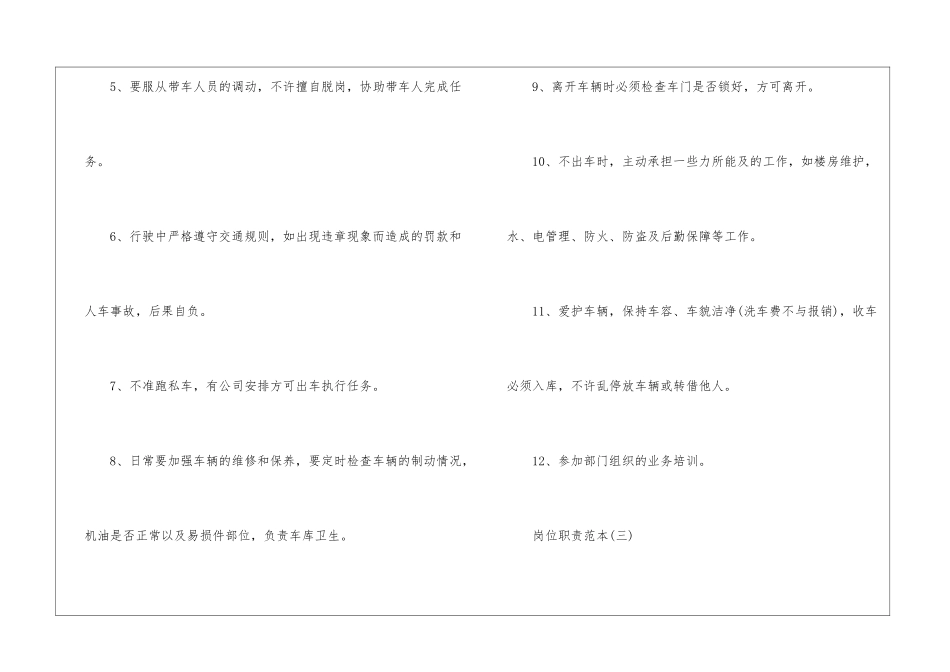 5、要服从带车人员的调动，不许擅自脱岗，协助带车人完成任务。

6、行驶中严格遵守交通规则，如出现违章现象而造成的罚款和人车事故，后果自负。

7、不准跑私车，有公司安排方可出车执行任务。

8、日常要加强车辆的维修和保养，要定时检查车辆的制动情况，机油是否正常以及易损件部位，负责车库卫生。

9、离开车辆时必须检查车门是否锁好，方可离开。

10、不出车时，主动承担一些力所能及的工作，如楼房维护，水、电管理、防火、防盗及后勤保障等工作。

11、爱护车辆，保持车容、车貌洁净(洗车费不与报销)，收车必须入库，不许乱停放车辆或转借他人。

12、参加部门组织的业务培训。

岗位职责范本(三)